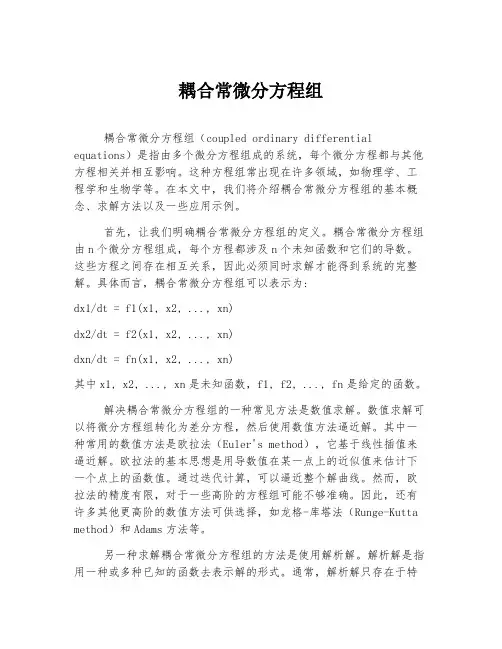 耦合常微分方程组

耦合常微分方程组（coupled ordinary differential equations）是指由多个微分方程组成的系统，每个微分方程都与其他方程相关并相互影响。这种方程组常出现在许多领域，如物理学、工程学和生物学等。在本文中，我们将介绍耦合常微分方程组的基本概念、求解方法以及一些应用示例。

首先，让我们明确耦合常微分方程组的定义。耦合常微分方程组由 n 个微分方程组成，每个方程都涉及 n 个未知函数和它们的导数。这些方程之间存在相互关系，因此必须同时求解才能得到系统的完整解。具体而言，耦合常微分方程组可以表示为：

dx1/dt = f1(x1, x2, ..., xn)

dx2/dt = f2(x1, x2, ..., xn)

dxn/dt = fn(x1, x2, ..., xn)

其中 x1, x2, ..., xn 是未知函数，f1, f2, ..., fn 是给定的函数。

解决耦合常微分方程组的一种常见方法是数值求解。数值求解可以将微分方程组转化为差分方程，然后使用数值方法逼近解。其中一种常用的数值方法是欧拉法（Euler's method），它基于线性插值来逼近解。欧拉法的基本思想是用导数值在某一点上的近似值来估计下一个点上的函数值。通过迭代计算，可以逼近整个解曲线。然而，欧拉法的精度有限，对于一些高阶的方程组可能不够准确。因此，还有许多其他更高阶的数值方法可供选择，如龙格-库塔法（Runge-Kutta method）和 Adams 方法等。

另一种求解耦合常微分方程组的方法是使用解析解。解析解是指用一种或多种已知的函数去表示解的形式。通常，解析解只存在于特